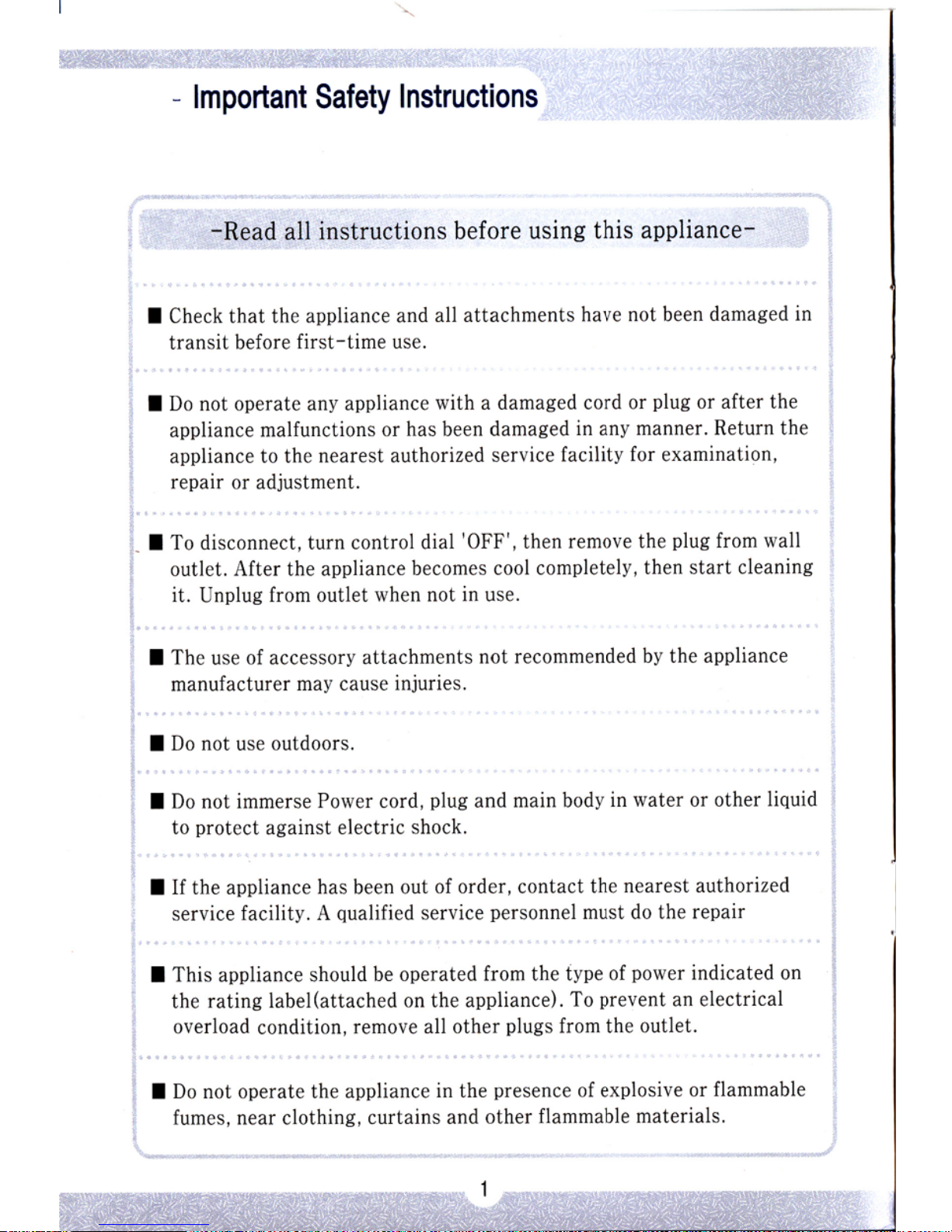 - Important Safety Instructions

-Read all instructions before using this appliance-

• Check that the appliance and all attachments have not been damaged in transit before first-time use.

• Do not operate any appliance with a damaged cord or plug or after the appliance malfunctions or has been damaged in any manner. Return the appliance to the nearest authorized service facility for examination, repair or adjustment.

• To disconnect, turn control dial 'OFF', then remove the plug from wall outlet. After the appliance becomes cool completely, then start cleaning it. Unplug from outlet when not in use.

• The use of accessory attachments not recommended by the appliance manufacturer may cause injuries.

• Do not use outdoors.

• Do not immerse Power cord, plug and main body in water or other liquid to protect against electric shock.

• If the appliance has been out of order, contact the nearest authorized service facility. A qualified service personnel must do the repair

• This appliance should be operated from the type of power indicated on the rating label(attached on the appliance). To prevent an electrical overload condition, remove all other plugs from the outlet.

• Do not operate the appliance in the presence of explosive or flammable fumes, near clothing, curtains and other flammable materials.

1